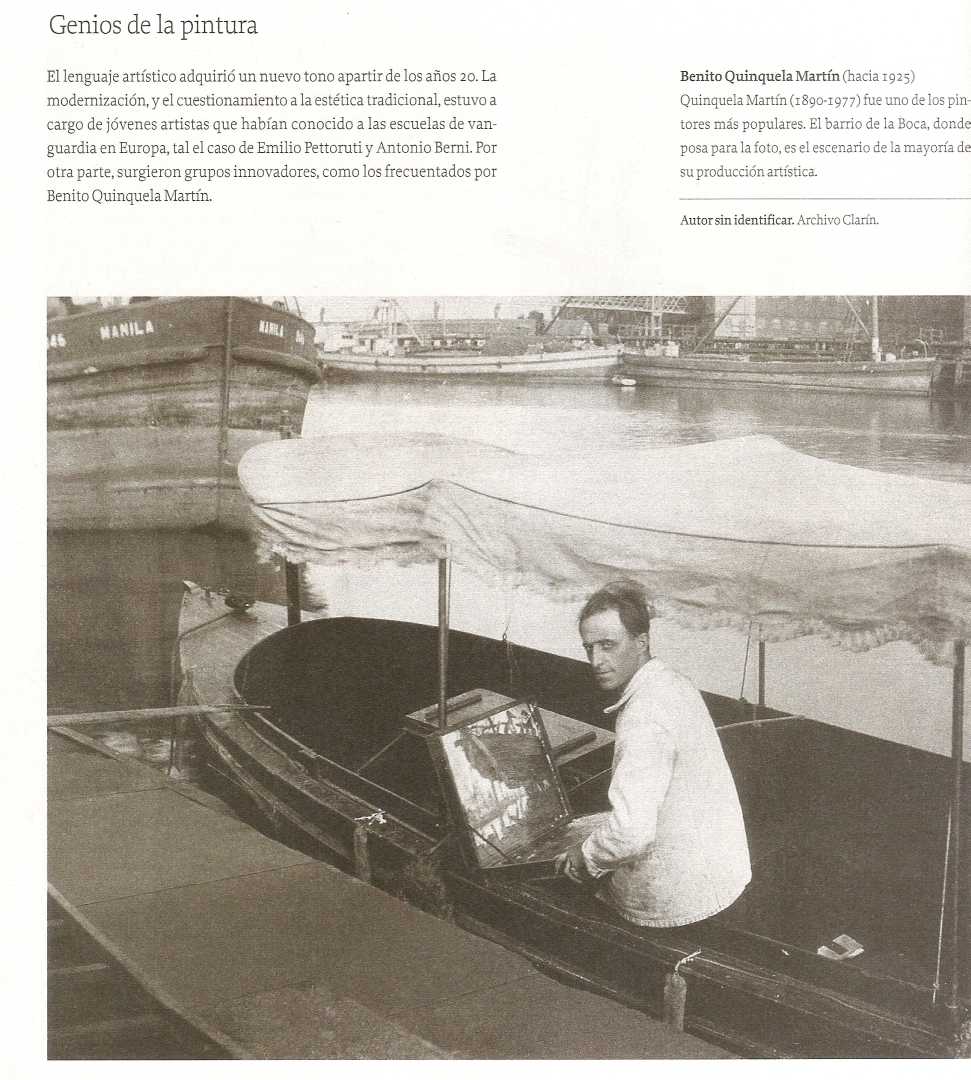 Genios de la pintura

El lenguaje artístico adquirió un nuevo tono apartir de los años 20. La modernización, y el cuestionamiento a la estética tradicional, estuvo a cargo de jóvenes artistas que habían conocido a las escuelas de vanguardia en Europa, tal el caso de Emilio Pettoruti y Antonio Berni. Por otra parte, surgieron grupos innovadores, como los frecuentados por Benito Quinquela Martín.

Benito Quinquela Martín (hacia 1925)
Quinquela Martín (1890-1977) fue uno de los pintores más populares. El barrio de la Boca, donde posa para la foto, es el escenario de la mayoría de su producción artística.

Autor sin identificar. Archivo Clarín.

46 MANILA

MANILA